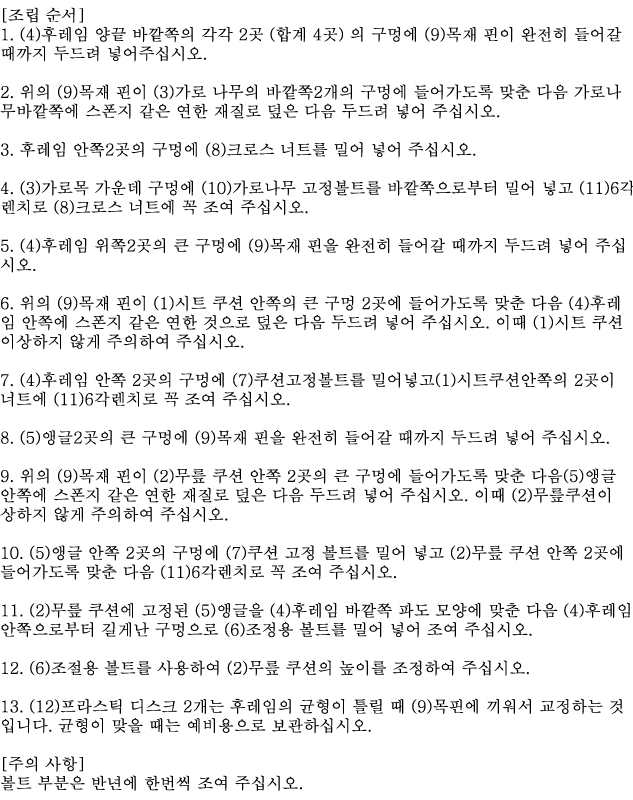 [조립 순서]
1. (4)후레임 양끝 바깥쪽의 각각 2곳 (합계 4곳) 의 구멍에 (9)목재 핀이 완전히 들어갈 때까지 두드려 넣어주십시오.

2. 위의 (9)목재 핀이 (3)가로 나무의 바깥쪽2개의 구멍에 들어가도록 맞춘 다음 가로나무바깥쪽에 스폰지 같은 연한 재질로 덮은 다음 두드려 넣어 주십시오.

3. 후레임 안쪽2곳의 구멍에 (8)크로스 너트를 밀어 넣어 주십시오.

4. (3)가로목 가운데 구멍에 (10)가로나무 고정볼트를 바깥쪽으로부터 밀어 넣고 (11)6각렌치로 (8)크로스 너트에 꼭 조여 주십시오.

5. (4)후레임 위쪽2곳의 큰 구멍에 (9)목재 핀을 완전히 들어갈 때까지 두드려 넣어 주십시오.

6. 위의 (9)목재 핀이 (1)시트 쿠션 안쪽의 큰 구멍 2곳에 들어가도록 맞춘 다음 (4)후레임 안쪽에 스폰지 같은 연한 것으로 덮은 다음 두드려 넣어 주십시오. 이때 (1)시트 쿠션 이상하지 않게 주의하여 주십시오.

7. (4)후레임 안쪽 2곳의 구멍에 (7)쿠션고정볼트를 밀어넣고(1)시트쿠션안쪽의 2곳이 너트에 (11)6각렌치로 꼭 조여 주십시오.

8. (5)앵글2곳의 큰 구멍에 (9)목재 핀을 완전히 들어갈 때까지 두드려 넣어 주십시오.

9. 위의 (9)목재 핀이 (2)무릎 쿠션 안쪽 2곳의 큰 구멍에 들어가도록 맞춘 다음(5)앵글 안쪽에 스폰지 같은 연한 재질로 덮은 다음 두드려 넣어 주십시오. 이때 (2)무릎쿠션이 상하지 않게 주의하여 주십시오.

10. (5)앵글 안쪽 2곳의 구멍에 (7)쿠션 고정 볼트를 밀어 넣고 (2)무릎 쿠션 안쪽 2곳에 들어가도록 맞춘 다음 (11)6각렌치로 꼭 조여 주십시오.

11. (2)무릎 쿠션에 고정된 (5)앵글을 (4)후레임 바깥쪽 파도 모양에 맞춘 다음 (4)후레임 안쪽으로부터 길게난 구멍으로 (6)조정용 볼트를 밀어 넣어 조여 주십시오.

12. (6)조절용 볼트를 사용하여 (2)무릎 쿠션의 높이를 조정하여 주십시오.

13. (12)프라스틱 디스크 2개는 후레임의 균형이 틀릴 때 (9)목핀에 끼워서 교정하는 것입니다. 균형이 맞을 때는 예비용으로 보관하십시오.

[주의 사항]
볼트 부분은 반년에 한번씩 조여 주십시오.